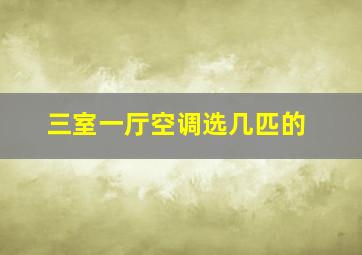 三室一厅空调选几匹的